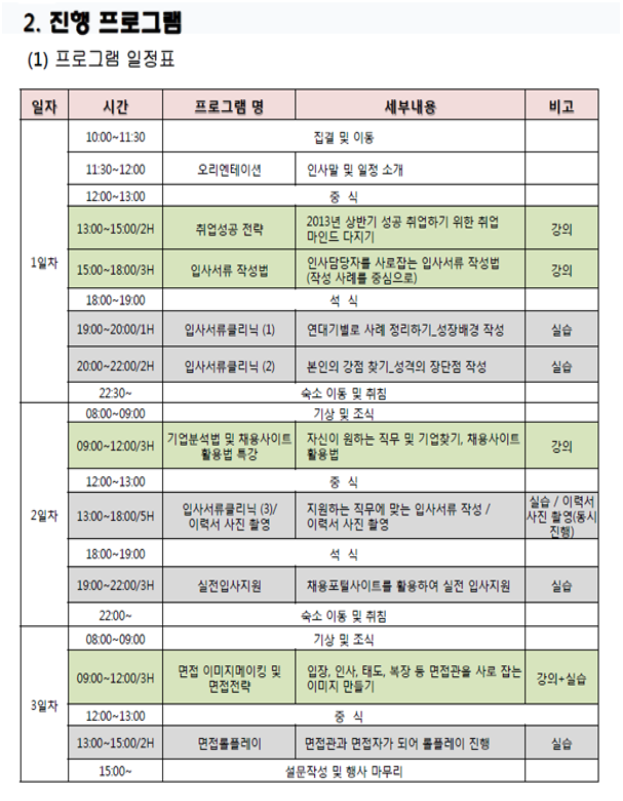 2. 진행 프로그램

(1) 프로그램 일정표

| 일자 | 시간 | 프로그램 명 | 세부내용 | 비고 |
|---|---|---|---|---|
| 1일차 | 10:00~11:30 | 집결 및 이동 | | |
| | 11:30~12:00 | 오리엔테이션 | 인사말 및 일정 소개 | |
| | 12:00~13:00 | 중 식 | | |
| | 13:00~15:00/2H | 취업성공 전략 | 2013년 상반기 성공 취업하기 위한 취업 마인드 다지기 | 강의 |
| | 15:00~18:00/3H | 입사서류 작성법 | 인사담당자를 사로잡는 입사서류 작성법 (작성 사례를 중심으로) | 강의 |
| | 18:00~19:00 | 석 식 | | |
| | 19:00~20:00/1H | 입사서류클리닉 (1) | 연대기별로 사례 정리하기_성장배경 작성 | 실습 |
| | 20:00~22:00/2H | 입사서류클리닉 (2) | 본인의 강점 찾기_성격의 장단점 작성 | 실습 |
| | 22:30~ | 숙소 이동 및 취침 | | |
| 2일차 | 08:00~09:00 | 기상 및 조식 | | |
| | 09:00~12:00/3H | 기업분석법 및 채용사이트 활용법 특강 | 자신이 원하는 직무 및 기업찾기, 채용사이트 활용법 | 강의 |
| | 12:00~13:00 | 중 식 | | |
| | 13:00~18:00/5H | 입사서류클리닉 (3)/ 이력서 사진 촬영 | 지원하는 직무에 맞는 입사서류 작성 / 이력서 사진 촬영 | 실습 / 이력서 사진 촬영(동시 진행) |
| | 18:00~19:00 | 석 식 | | |
| | 19:00~22:00/3H | 실전입사지원 | 채용포털사이트를 활용하여 실전 입사지원 | 실습 |
| | 22:00~ | 숙소 이동 및 취침 | | |
| 3일차 | 08:00~09:00 | 기상 및 조식 | | |
| | 09:00~12:00/3H | 면접 이미지메이킹 및 면접전략 | 입장, 인사, 태도, 복장 등 면접관을 사로 잡는 이미지 만들기 | 강의+실습 |
| | 12:00~13:00 | 중 식 | | |
| | 13:00~15:00/2H | 면접롤플레이 | 면접관과 면접자가 되어 롤플레이 진행 | 실습 |
| | 15:00~ | 설문작성 및 행사 마무리 | | |